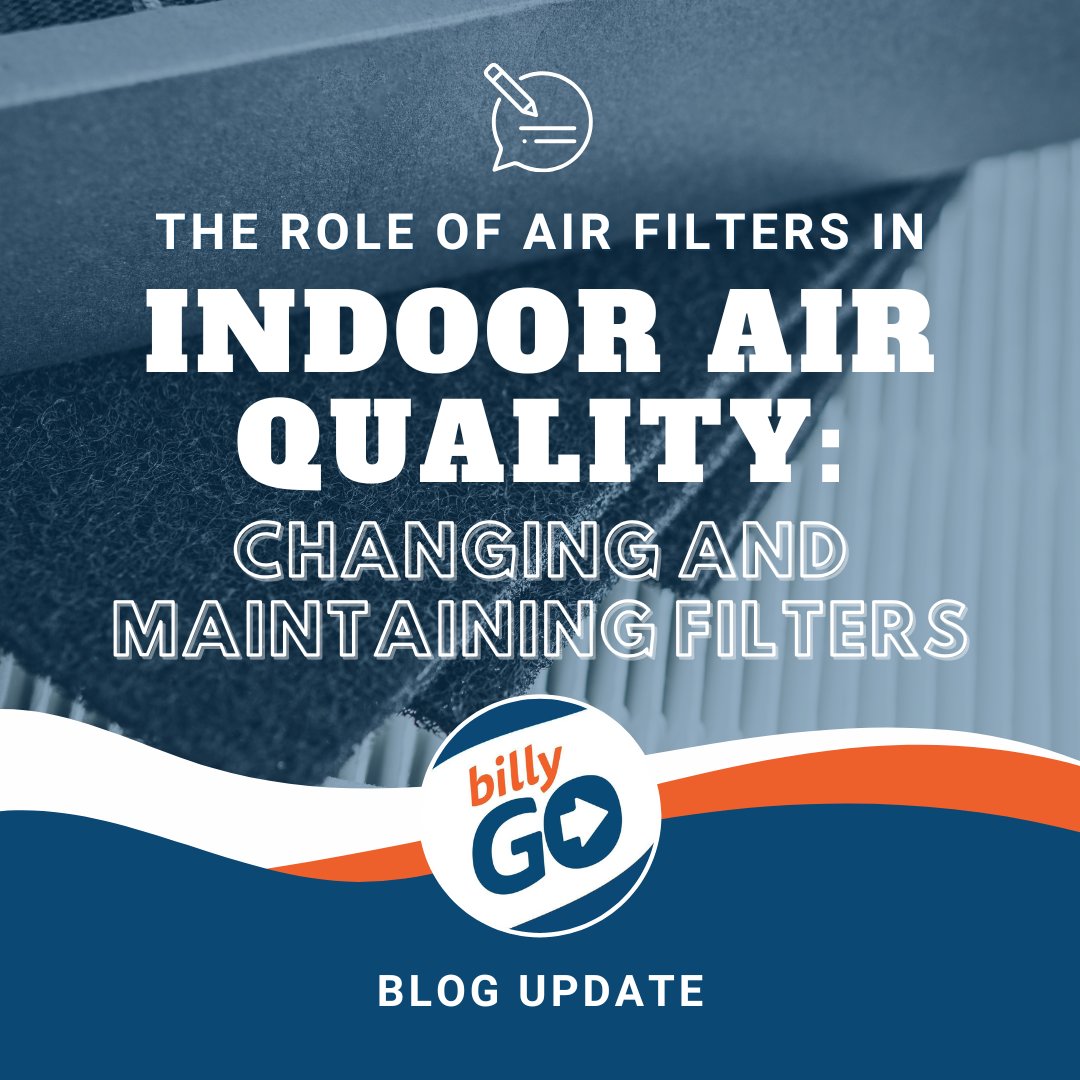 THE ROLE OF AIR FILTERS IN
INDOOR AIR QUALITY:
CHANGING AND MAINTAINING FILTERS

billy GO

BLOG UPDATE